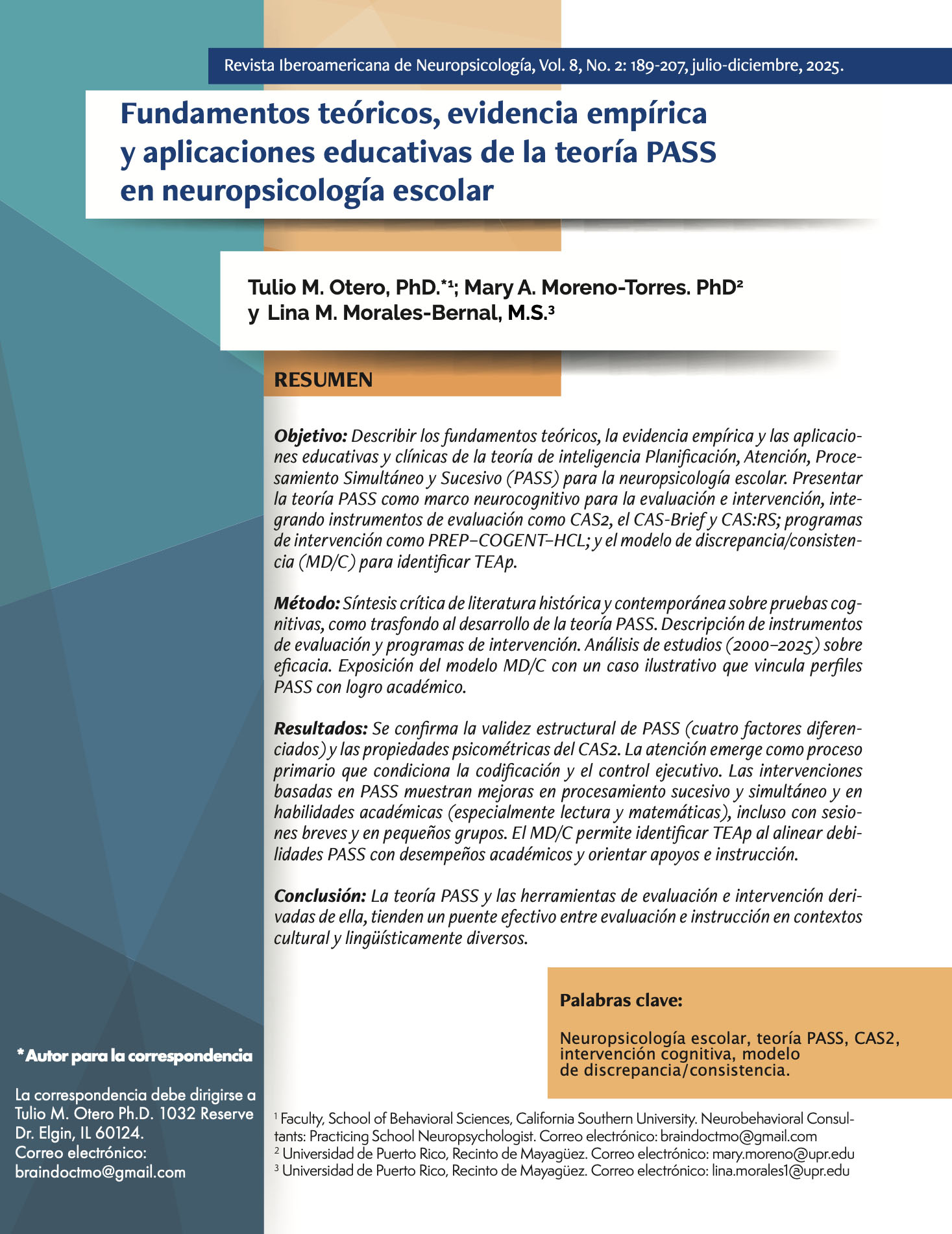 Revista Iberoamericana de Neuropsicología, Vol. 8, No. 2: 189-207, julio-diciembre, 2025.

Fundamentos teóricos, evidencia empírica y aplicaciones educativas de la teoría PASS en neuropsicología escolar

Tulio M. Otero, PhD.*¹; Mary A. Moreno-Torres. PhD² y Lina M. Morales-Bernal, M.S.³

RESUMEN

Objetivo: Describir los fundamentos teóricos, la evidencia empírica y las aplicaciones educativas y clínicas de la teoría de inteligencia Planificación, Atención, Procesamiento Simultáneo y Sucesivo (PASS) para la neuropsicología escolar. Presentar la teoría PASS como marco neurocognitivo para la evaluación e intervención, integrando instrumentos de evaluación como CAS2, el CAS-Brief y CAS:RS; programas de intervención como PREP–COGENT–HCL; y el modelo de discrepancia/consistencia (MD/C) para identificar TEAp.

Método: Síntesis crítica de literatura histórica y contemporánea sobre pruebas cognitivas, como trasfondo al desarrollo de la teoría PASS. Descripción de instrumentos de evaluación y programas de intervención. Análisis de estudios (2000–2025) sobre eficacia. Exposición del modelo MD/C con un caso ilustrativo que vincula perfiles PASS con logro académico.

Resultados: Se confirma la validez estructural de PASS (cuatro factores diferenciados) y las propiedades psicométricas del CAS2. La atención emerge como proceso primario que condiciona la codificación y el control ejecutivo. Las intervenciones basadas en PASS muestran mejoras en procesamiento sucesivo y simultáneo y en habilidades académicas (especialmente lectura y matemáticas), incluso con sesiones breves y en pequeños grupos. El MD/C permite identificar TEAp al alinear debilidades PASS con desempeños académicos y orientar apoyos e instrucción.

Conclusión: La teoría PASS y las herramientas de evaluación e intervención derivadas de ella, tienden un puente efectivo entre evaluación e instrucción en contextos cultural y lingüísticamente diversos.

Palabras clave:

Neuropsicología escolar, teoría PASS, CAS2, intervención cognitiva, modelo de discrepancia/consistencia.

*Autor para la correspondencia

La correspondencia debe dirigirse a Tulio M. Otero Ph.D. 1032 Reserve Dr. Elgin, IL 60124.
Correo electrónico:
braindoctmo@gmail.com

¹ Faculty, School of Behavioral Sciences, California Southern University. Neurobehavioral Consultants: Practicing School Neuropsychologist. Correo electrónico: braindoctmo@gmail.com
² Universidad de Puerto Rico, Recinto de Mayagüez. Correo electrónico: mary.moreno@upr.edu
³ Universidad de Puerto Rico, Recinto de Mayagüez. Correo electrónico: lina.morales1@upr.edu